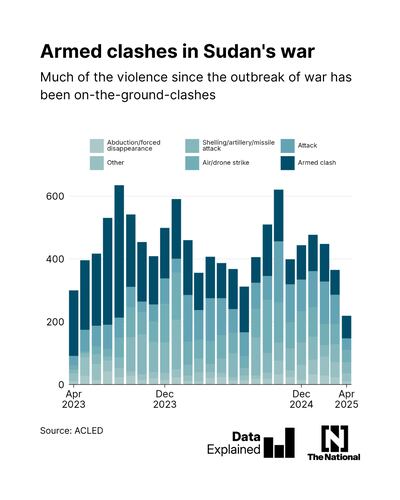 Armed clashes in Sudan's war

Much of the violence since the outbreak of war has been on-the-ground-clashes

Abduction/forced disappearance
Other
Shelling/artillery/missile attack
Air/drone strike
Attack
Armed clash

600
400
200
0

Apr 2023
Dec 2023
Dec 2024
Apr 2025

Source: ACLED

Data Explained

N
The National